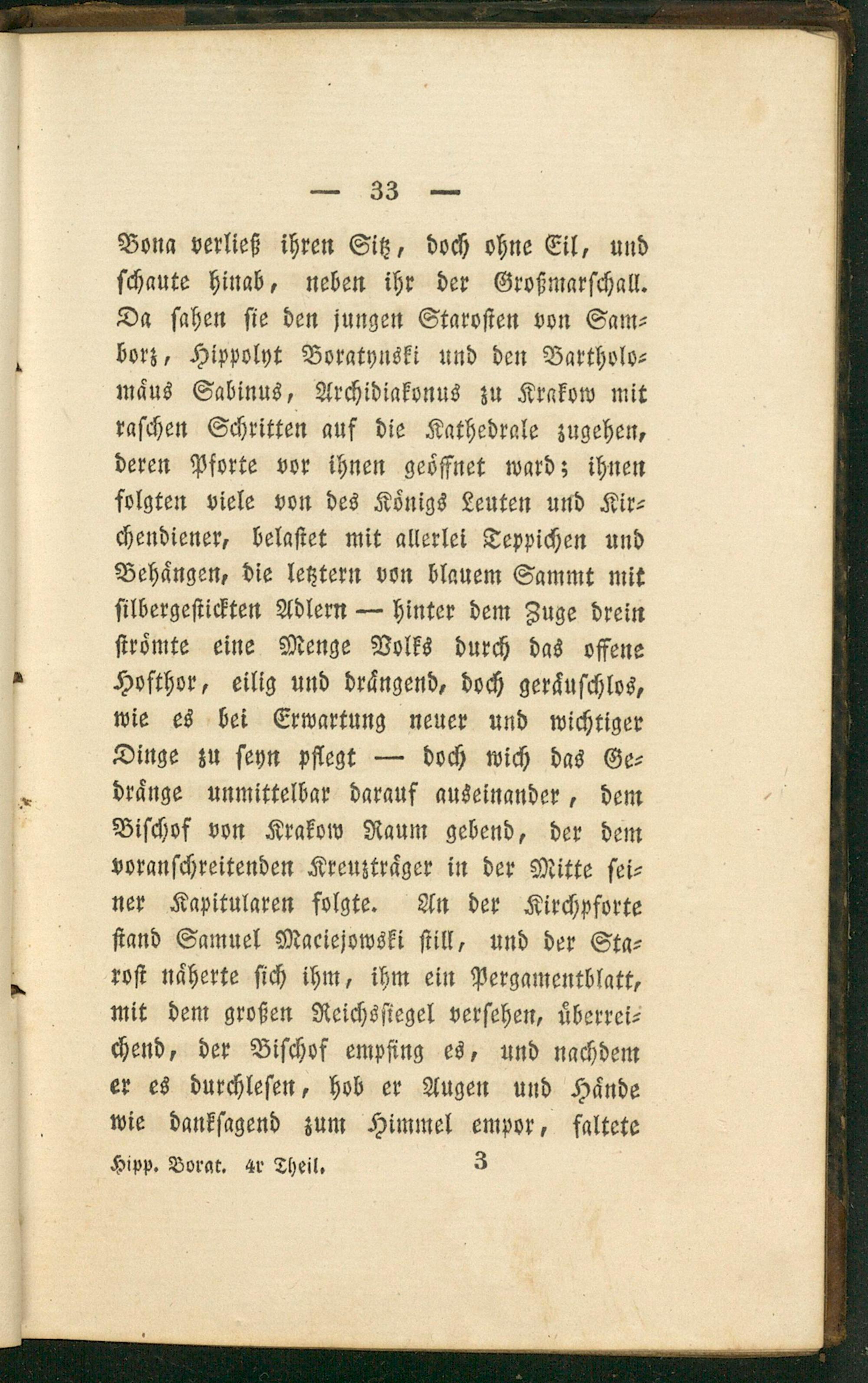 — 33 —

Bona verließ ihren Sitz, doch ohne Eil, und schaute hinab, neben ihr der Großmarschall. Da sahen sie den jungen Starosten von Samborz, Hippolyt Boratynski und den Bartholomäus Sabinus, Archidiakonus zu Krakow mit raschen Schritten auf die Kathedrale zugehen, deren Pforte vor ihnen geöffnet ward; ihnen folgten viele von des Königs Leuten und Kirchendiener, belastet mit allerlei Teppichen und Behängen, die letztern von blauem Sammt mit silbergestickten Adlern — hinter dem Zuge drein strömte eine Menge Volks durch das offene Hofthor, eilig und drängend, doch geräuschlos, wie es bei Erwartung neuer und wichtiger Dinge zu seyn pflegt — doch wich das Gedränge unmittelbar darauf auseinander, dem Bischof von Krakow Raum gebend, der dem voranschreitenden Kreuzträger in der Mitte seiner Kapitularen folgte. An der Kirchpforte stand Samuel Maciejowski still, und der Starost näherte sich ihm, ihm ein Pergamentblatt, mit dem großen Reichssiegel versehen, überreichend, der Bischof empfing es, und nachdem er es durchlesen, hob er Augen und Hände wie danksagend zum Himmel empor, faltete

Hipp. Borat. 4r Theil. 3